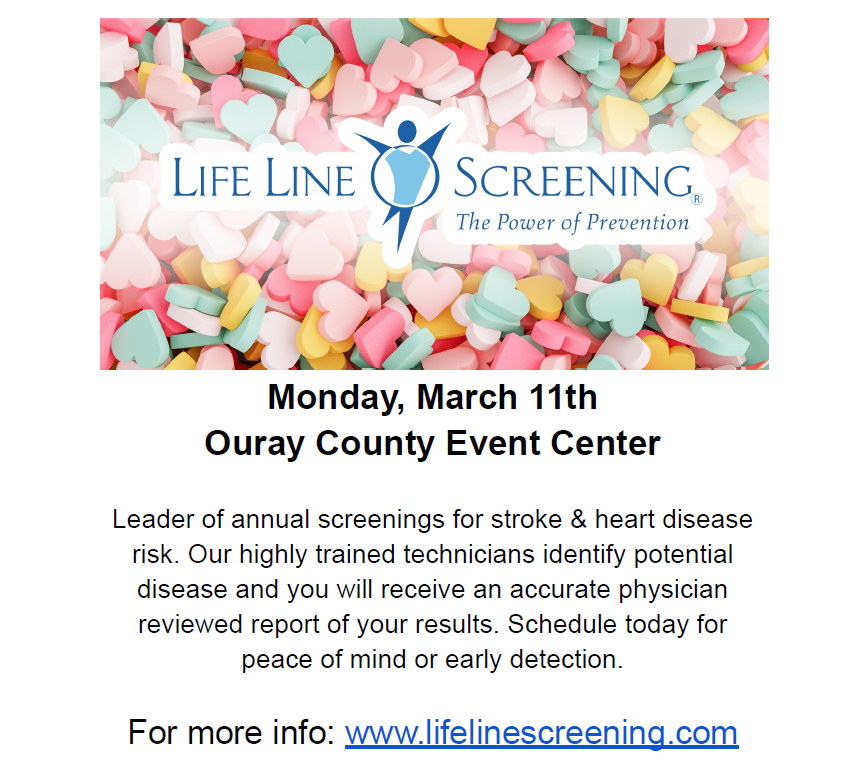 LIFE LINE SCREENING®
The Power of Prevention

Monday, March 11th
Ouray County Event Center

Leader of annual screenings for stroke & heart disease risk. Our highly trained technicians identify potential disease and you will receive an accurate physician reviewed report of your results. Schedule today for peace of mind or early detection.

For more info: www.lifelinescreening.com